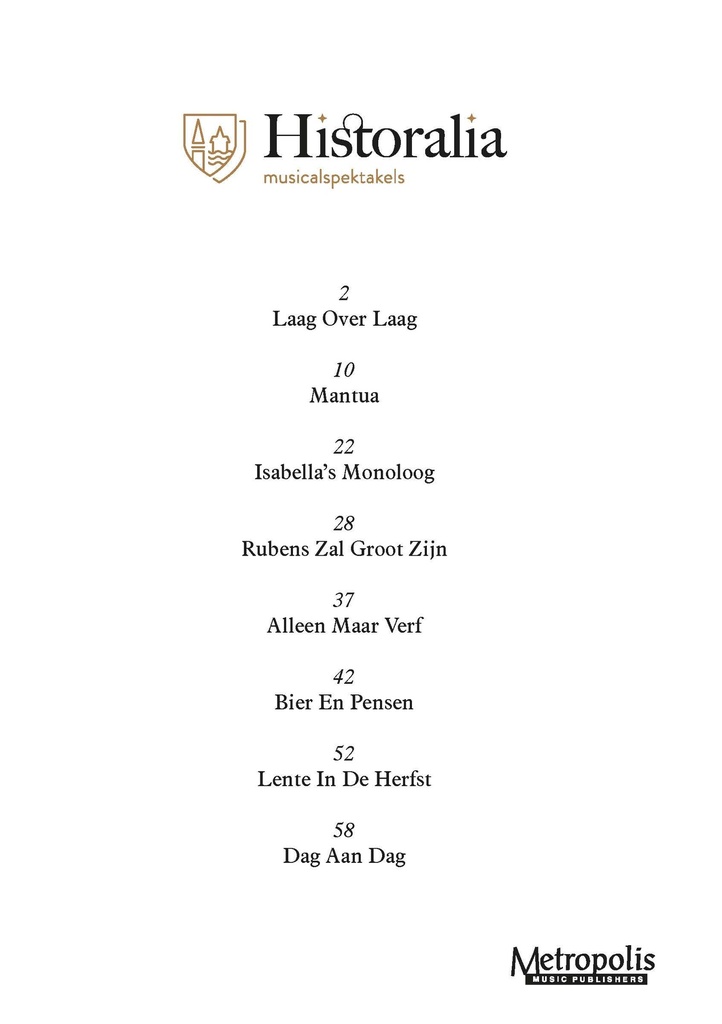 Historalia
musicalspektakels

2
Laag Over Laag

10
Mantua

22
Isabella's Monoloog

28
Rubens Zal Groot Zijn

37
Alleen Maar Verf

42
Bier En Pensen

52
Lente In De Herfst

58
Dag Aan Dag

Metropolis
MUSIC PUBLISHERS